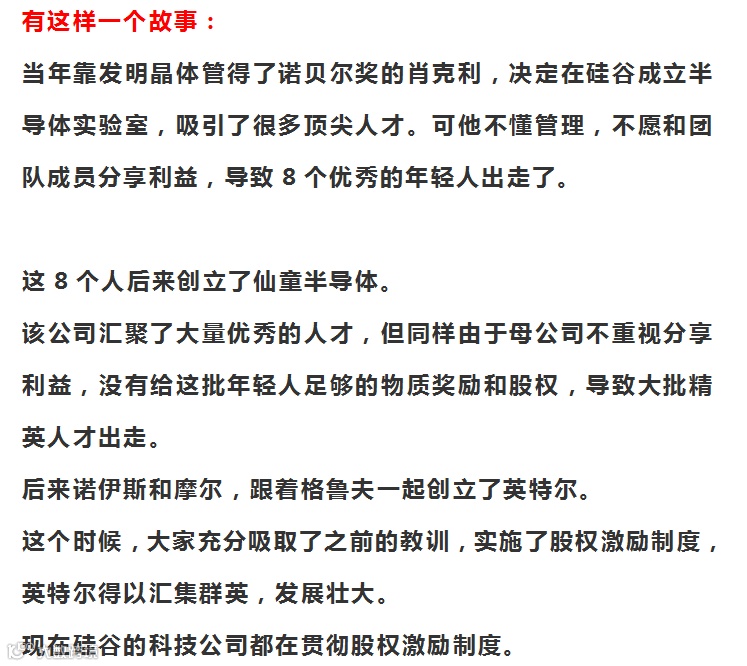 有这样一个故事：

当年靠发明晶体管得了诺贝尔奖的肖克利，决定在硅谷成立半导体实验室，吸引了很多顶尖人才。可他不懂管理，不愿和团队成员分享利益，导致 8 个优秀的年轻人出走了。

这 8 个人后来创立了仙童半导体。

该公司汇聚了大量优秀的人才，但同样由于母公司不重视分享利益，没有给这批年轻人足够的物质奖励和股权，导致大批精英人才出走。

后来诺伊斯和摩尔，跟着格鲁夫一起创立了英特尔。

这个时候，大家充分吸取了之前的教训，实施了股权激励制度，英特尔得以汇集群英，发展壮大。

现在硅谷的科技公司都在贯彻股权激励制度。